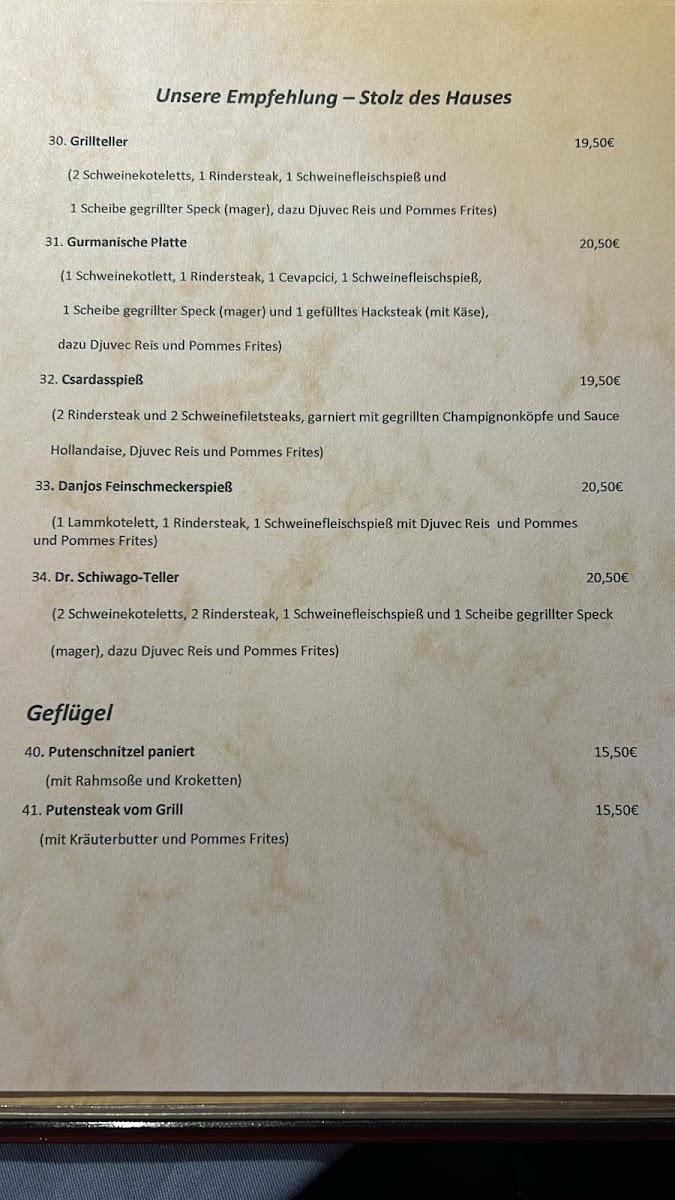 Unsere Empfehlung – Stolz des Hauses

30. Grillteller 19,50€

(2 Schweinekoteletts, 1 Rindersteak, 1 Schweinefleischspieß und

1 Scheibe gegrillter Speck (mager), dazu Djuvec Reis und Pommes Frites)

31. Gurmanische Platte 20,50€

(1 Schweinekotlett, 1 Rindersteak, 1 Cevapcici, 1 Schweinefleischspieß,

1 Scheibe gegrillter Speck (mager) und 1 gefülltes Hacksteak (mit Käse),

dazu Djuvec Reis und Pommes Frites)

32. Csardasspieß 19,50€

(2 Rindersteak und 2 Schweinefiletsteaks, garniert mit gegrillten Champignonköpfe und Sauce

Hollandaise, Djuvec Reis und Pommes Frites)

33. Danjos Feinschmeckerspieß 20,50€

(1 Lammkotelett, 1 Rindersteak, 1 Schweinefleischspieß mit Djuvec Reis und Pommes und Pommes Frites)

34. Dr. Schiwago-Teller 20,50€

(2 Schweinekoteletts, 2 Rindersteak, 1 Schweinefleischspieß und 1 Scheibe gegrillter Speck

(mager), dazu Djuvec Reis und Pommes Frites)

Geflügel

40. Putenschnitzel paniert 15,50€

(mit Rahmsoße und Kroketten)

41. Putensteak vom Grill 15,50€

(mit Kräuterbutter und Pommes Frites)